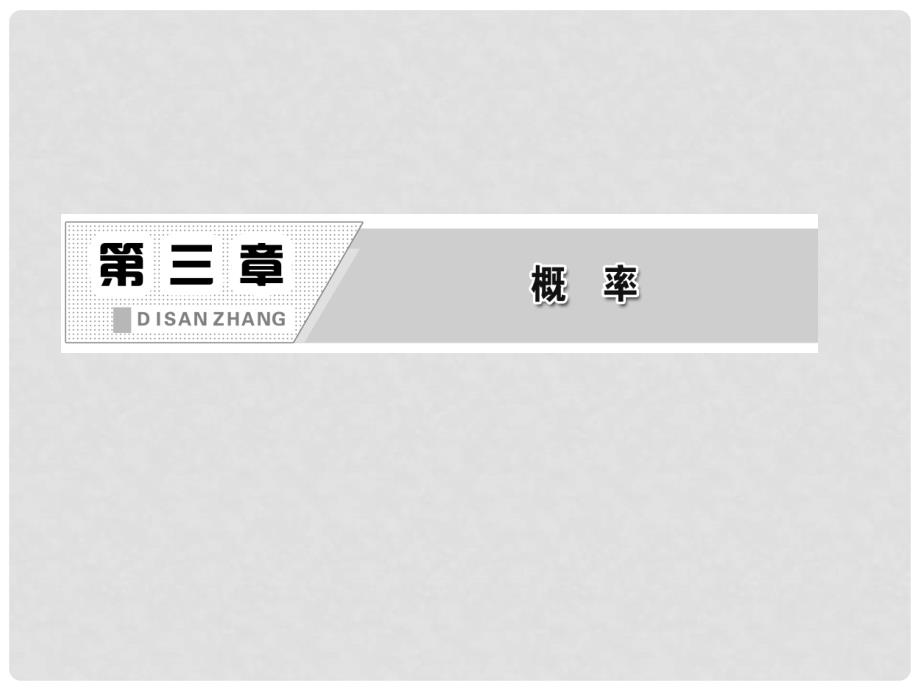 第三章

DI SAN ZHANG

概 率